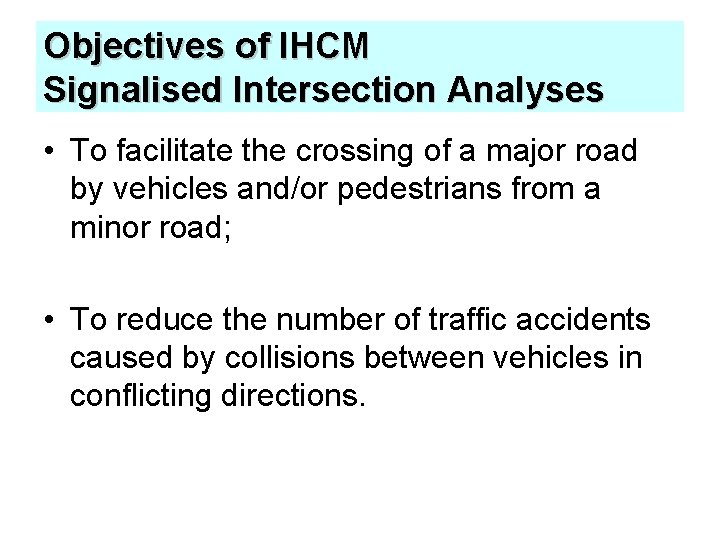 Objectives of IHCM
Signalised Intersection Analyses

• To facilitate the crossing of a major road by vehicles and/or pedestrians from a minor road;

• To reduce the number of traffic accidents caused by collisions between vehicles in conflicting directions.